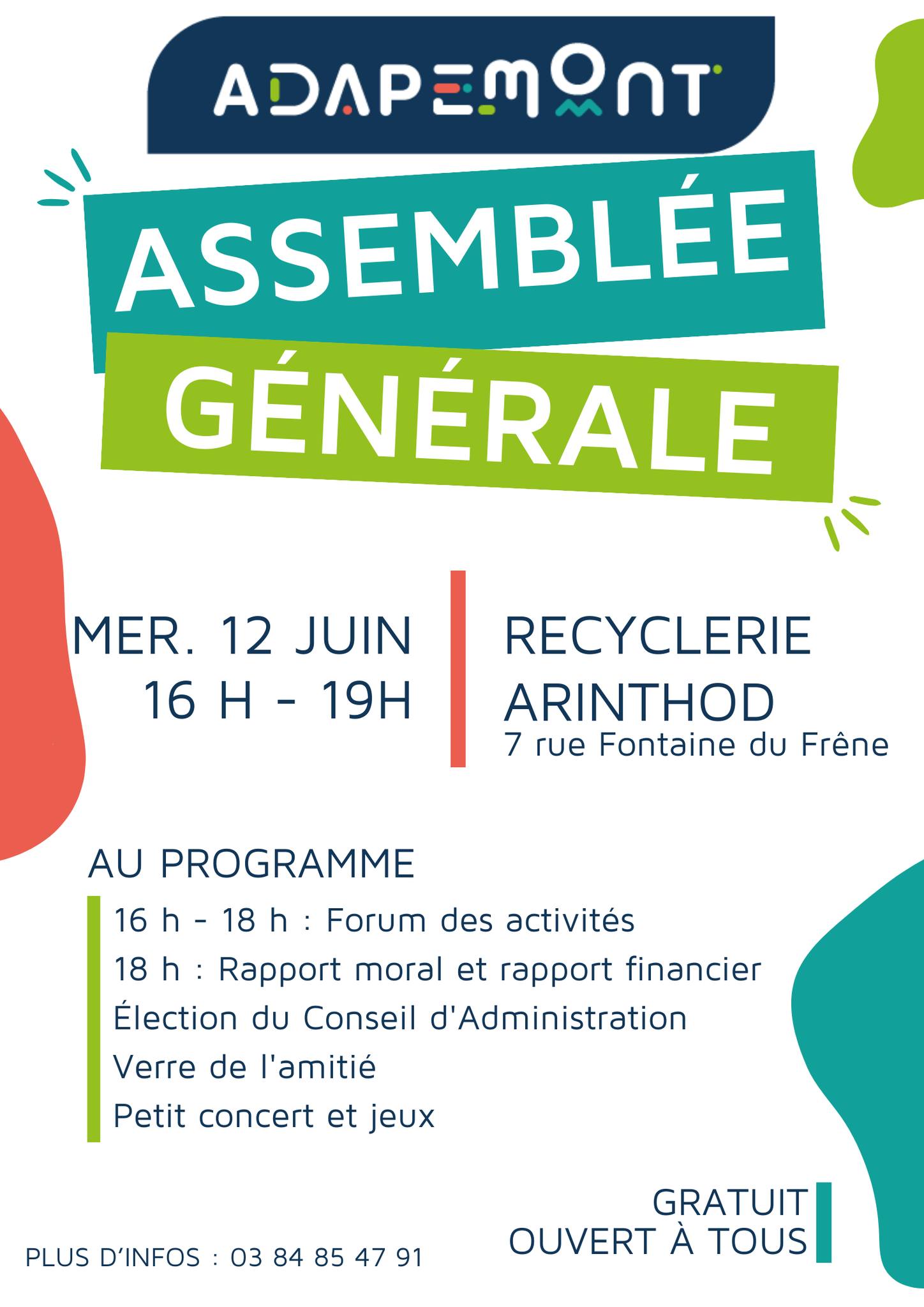 ADAPEMONT

ASSEMBLÉE GÉNÉRALE

MER. 12 JUIN
16 H - 19H

RECYCLERIE ARINTHOD
7 rue Fontaine du Frêne

AU PROGRAMME
16 h - 18 h : Forum des activités
18 h : Rapport moral et rapport financier
Élection du Conseil d'Administration
Verre de l'amitié
Petit concert et jeux

GRATUIT
OUVERT À TOUS

PLUS D'INFOS : 03 84 85 47 91